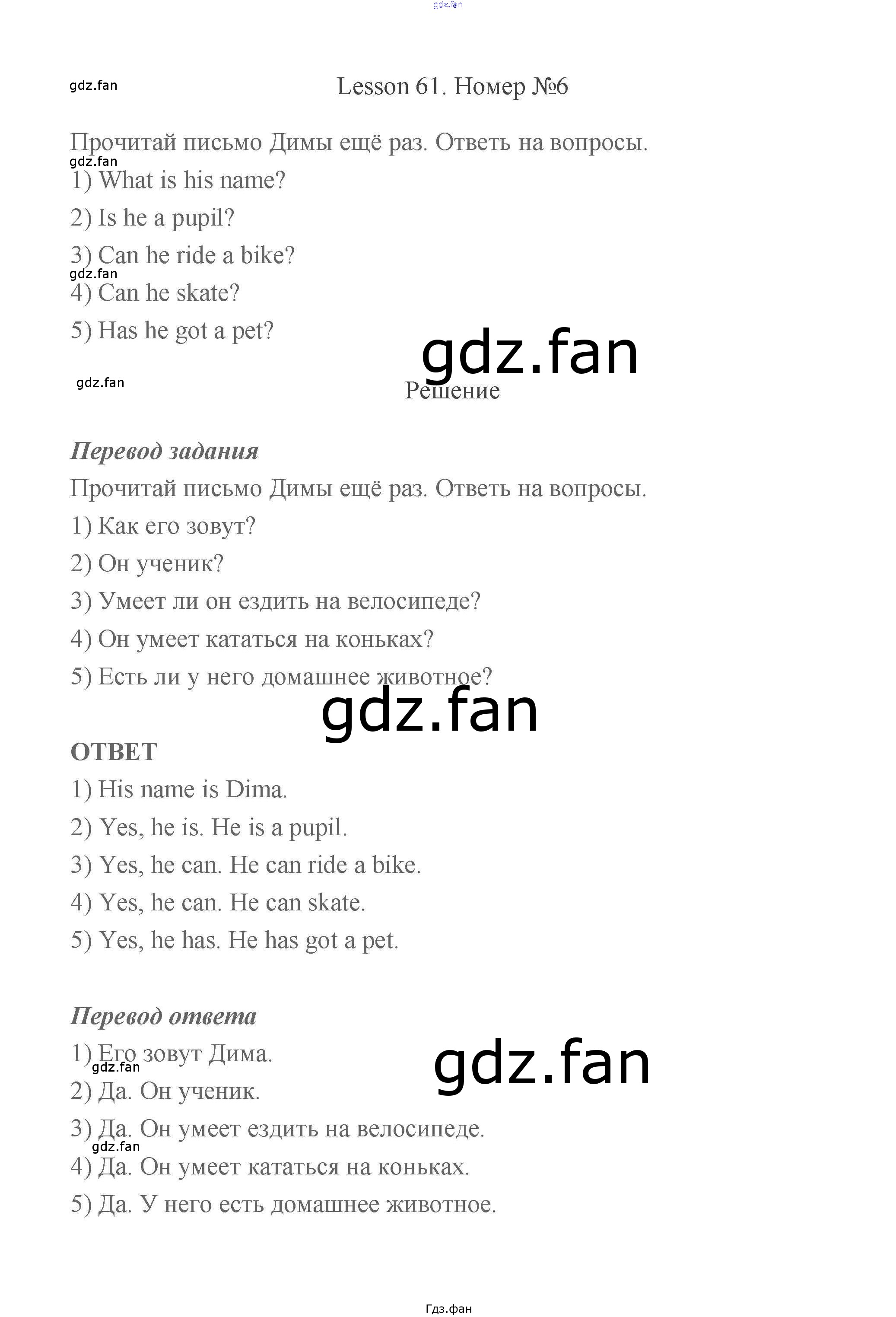 gdz.fan

gdz.fan

Lesson 61. Номер №6

Прочитай письмо Димы ещё раз. Ответь на вопросы.

gdz.fan

1) What is his name?

2) Is he a pupil?

3) Can he ride a bike?

gdz.fan

4) Can he skate?

5) Has he got a pet?

gdz.fan

gdz.fan

Решение

Перевод задания

Прочитай письмо Димы ещё раз. Ответь на вопросы.

1) Как его зовут?

2) Он ученик?

3) Умеет ли он ездить на велосипеде?

4) Он умеет кататься на коньках?

5) Есть ли у него домашнее животное?

gdz.fan

ОТВЕТ

1) His name is Dima.

2) Yes, he is. He is a pupil.

3) Yes, he can. He can ride a bike.

4) Yes, he can. He can skate.

5) Yes, he has. He has got a pet.

Перевод ответа

1) Его зовут Дима.

gdz.fan

gdz.fan

2) Да. Он ученик.

3) Да. Он умеет ездить на велосипеде.

gdz.fan

4) Да. Он умеет кататься на коньках.

5) Да. У него есть домашнее животное.

Гдз.фан